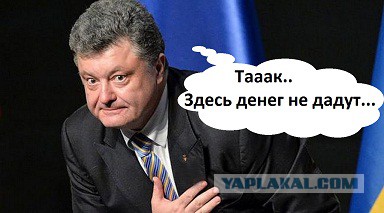 Тааак..
Здесь денег не дадут...

YAPLAKAL.COM